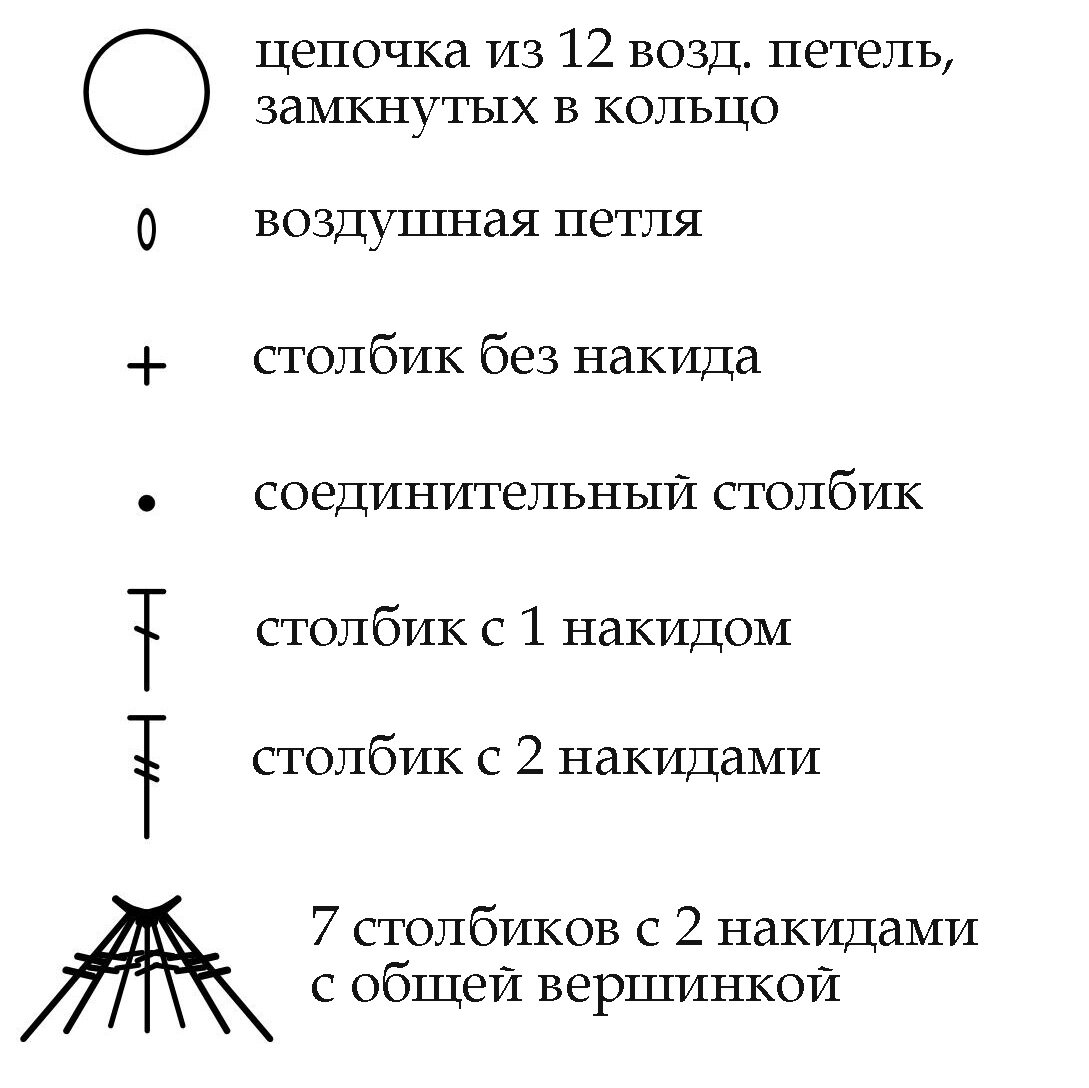 цепочка из 12 возд. петель, замкнутых в кольцо

воздушная петля

столбик без накида

соединительный столбик

столбик с 1 накидом

столбик с 2 накидами

7 столбиков с 2 накидами с общей вершинкой